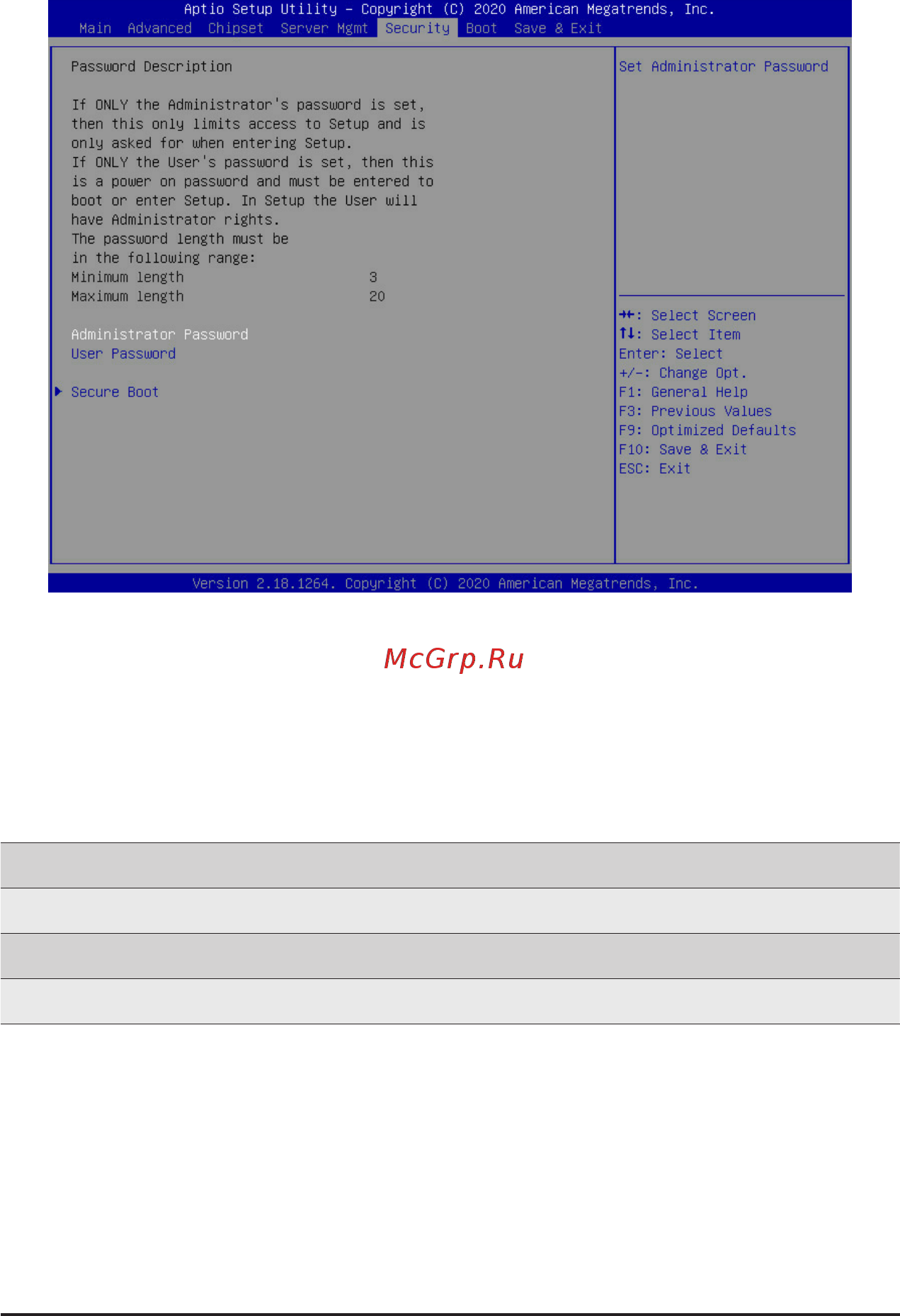 Aptio Setup Utility – Copyright (C) 2020 American Megatrends, Inc.
Main Advanced Chipset Server Mgmt Security Boot Save & Exit

Password Description

If ONLY the Administrator's password is set, then this only limits access to Setup and is only asked for when entering Setup.
If ONLY the User's password is set, then this is a power on password and must be entered to boot or enter Setup. In Setup the User will have Administrator rights.
The password length must be in the following range:
Minimum length 3
Maximum length 20

Administrator Password
User Password

▶ Secure Boot

Set Administrator Password

→←: Select Screen
↑↓: Select Item
Enter: Select
+/-: Change Opt.
F1: General Help
F3: Previous Values
F9: Optimized Defaults
F10: Save & Exit
ESC: Exit

Version 2.18.1264. Copyright (C) 2020 American Megatrends, Inc.

McGrp.Ru